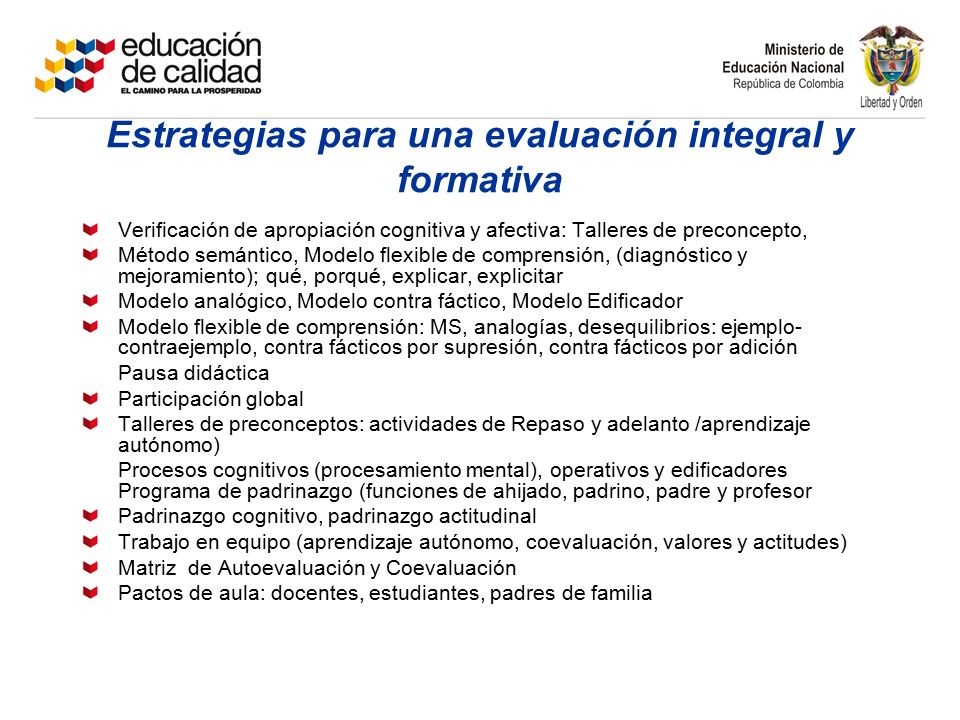 educación de calidad
EL CAMINO PARA LA PROSPERIDAD

Ministerio de Educación Nacional
República de Colombia
Libertad y Orden

Estrategias para una evaluación integral y formativa

Verificación de apropiación cognitiva y afectiva: Talleres de preconcepto,

Método semántico, Modelo flexible de comprensión, (diagnóstico y mejoramiento); qué, porqué, explicar, explicitar

Modelo analógico, Modelo contra fáctico, Modelo Edificador

Modelo flexible de comprensión: MS, analogías, desequilibrios: ejemplo-contraejemplo, contra fácticos por supresión, contra fácticos por adición

Pausa didáctica

Participación global

Talleres de preconceptos: actividades de Repaso y adelanto /aprendizaje autónomo)

Procesos cognitivos (procesamiento mental), operativos y edificadores

Programa de padrinazgo (funciones de ahijado, padrino, padre y profesor

Padrinazgo cognitivo, padrinazgo actitudinal

Trabajo en equipo (aprendizaje autónomo, coevaluación, valores y actitudes)

Matriz de Autoevaluación y Coevaluación

Pactos de aula: docentes, estudiantes, padres de familia